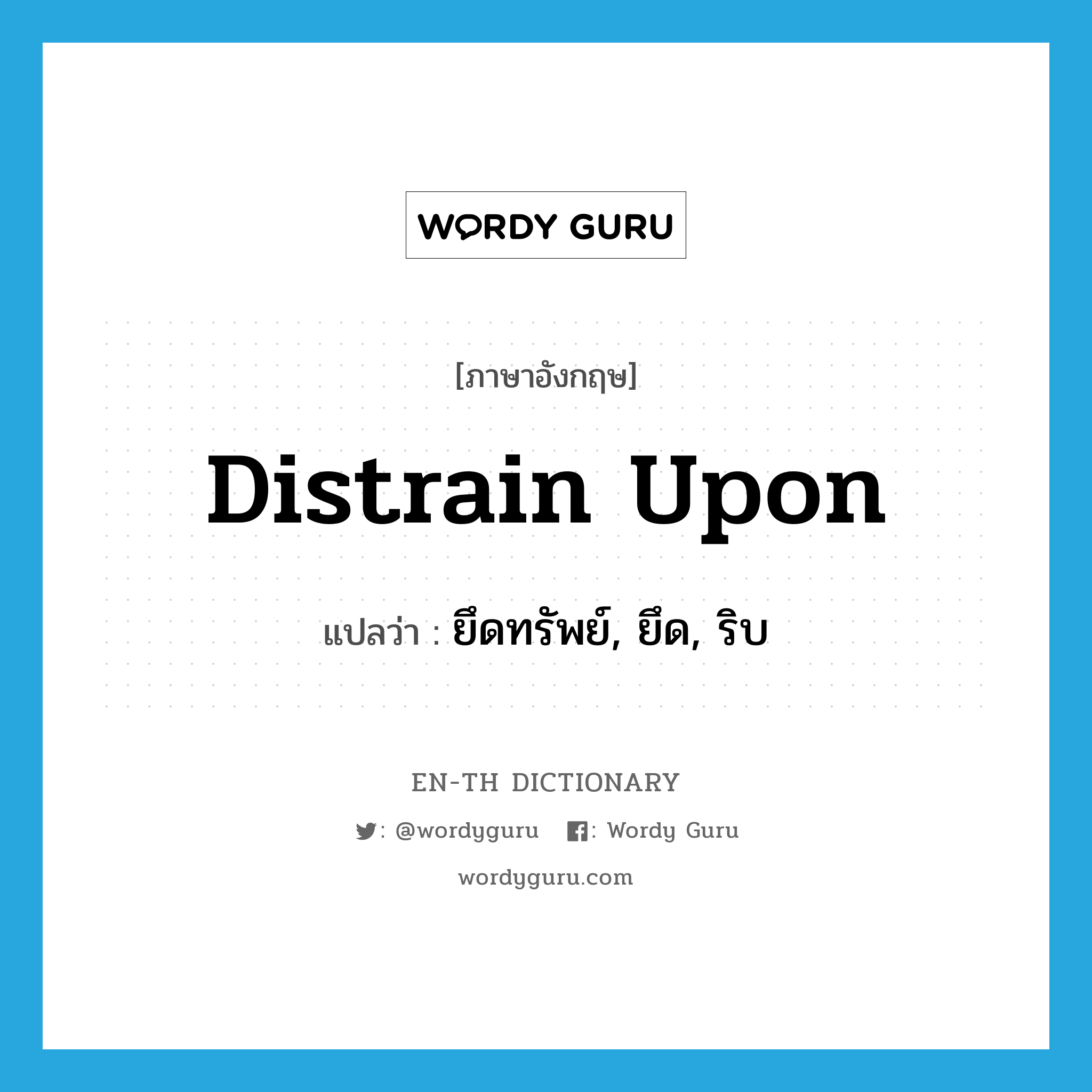 WORDY GURU

[ภาษาอังกฤษ]

Distrain Upon

แปลว่า : ยึดทรัพย์, ยึด, ริบ

EN-TH DICTIONARY

: @wordyguru : Wordy Guru

wordyguru.com